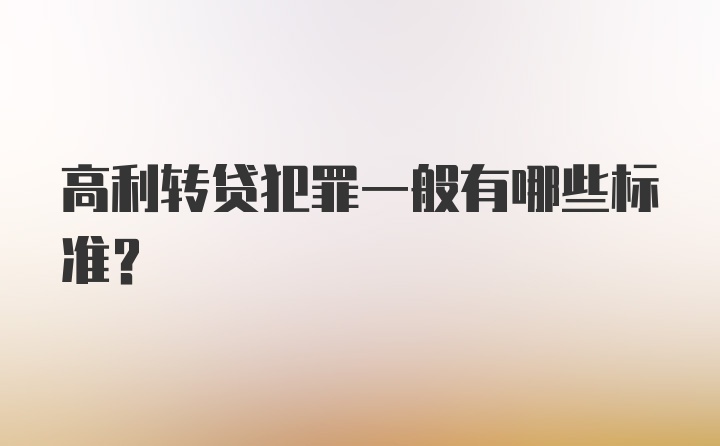 高利转贷犯罪一般有哪些标准?